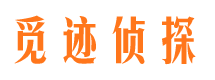 觅迹侦探